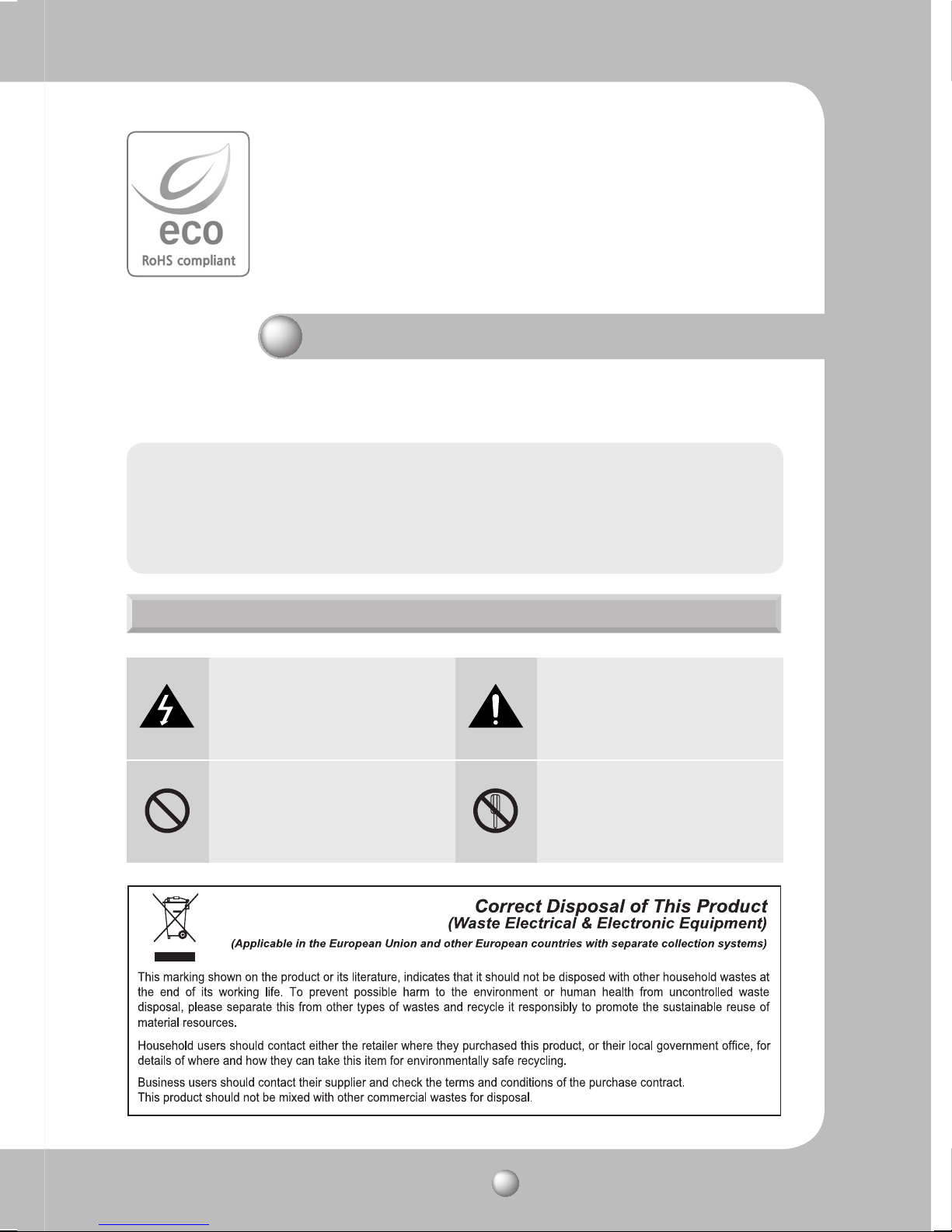 eco
RoHS compliant

Correct Disposal of This Product
(Waste Electrical & Electronic Equipment)
(Applicable in the European Union and other European countries with separate collection systems)

This marking shown on the product or its literature, indicates that it should not be disposed with other household wastes at the end of its working life. To prevent possible harm to the environment or human health from uncontrolled waste disposal, please separate this from other types of wastes and recycle it responsibly to promote the sustainable reuse of material resources.

Household users should contact either the retailer where they purchased this product, or their local government office, for details of where and how they can take this item for environmentally safe recycling.

Business users should contact their supplier and check the terms and conditions of the purchase contract.
This product should not be mixed with other commercial wastes for disposal.